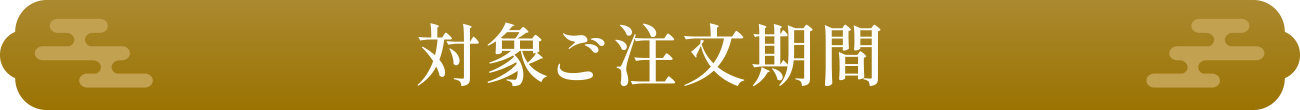 対象ご注文期間